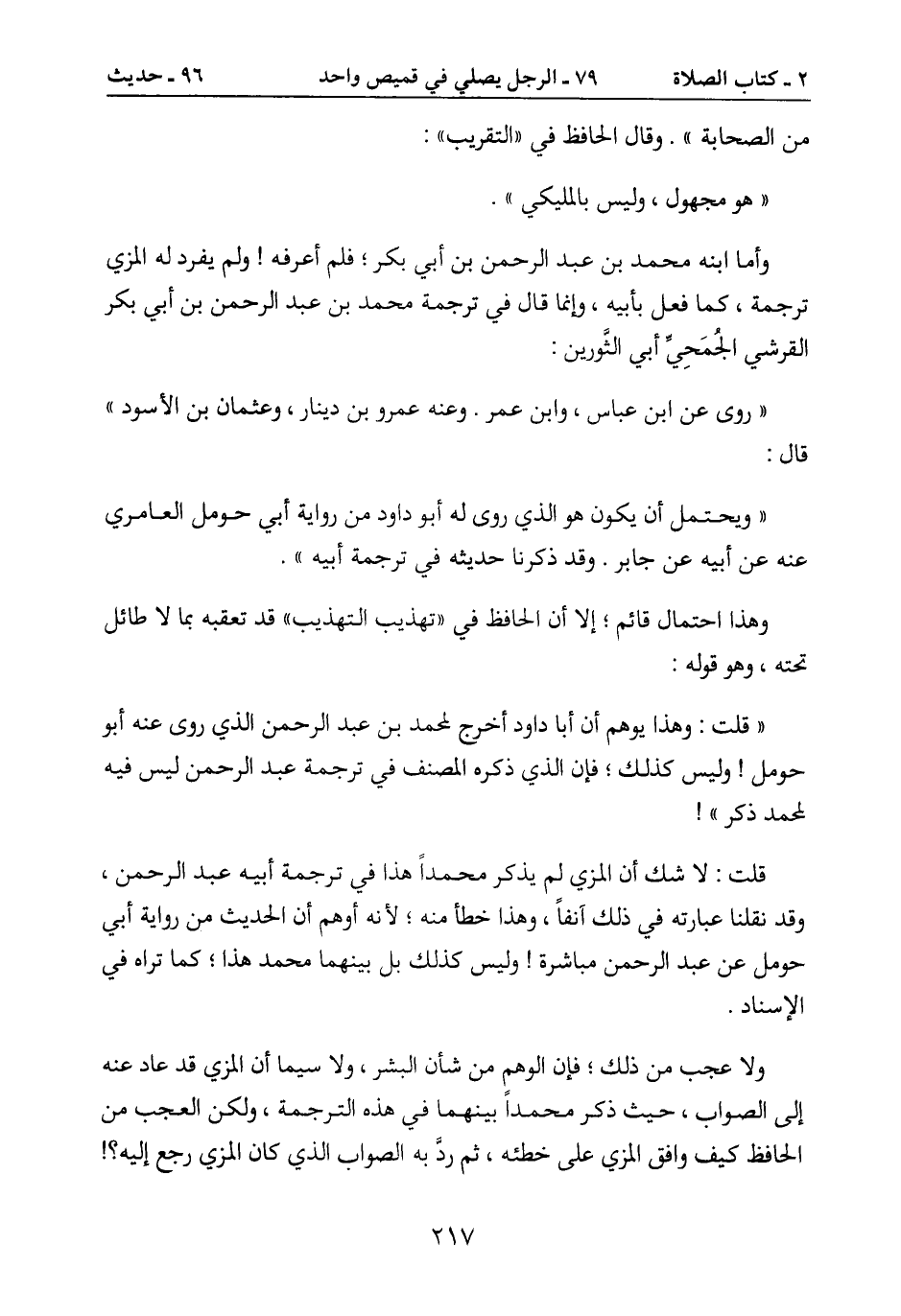 ٢ ـ كتاب الصلاة ٧٩ ـ الرجل يصلي في قميص واحد ٩٦ ـ حديث

من الصحابة » . وقال الحافظ في «التقريب» :

« هو مجهول ، وليس بالمليكي » .

وأما ابنه محمد بن عبد الرحمن بن أبي بكر ؛ فلم أعرفه ! ولم يفرد له المزي ترجمة ، كما فعل بأبيه ، وإنما قال في ترجمة محمد بن عبد الرحمن بن أبي بكر القرشي الجُمَحِيِّ أبي الثَّورين :

« روى عن ابن عباس ، وابن عمر . وعنه عمرو بن دينار ، وعثمان بن الأسود » قال :

« ويحتمل أن يكون هو الذي روى له أبو داود من رواية أبي حومل العامري عنه عن أبيه عن جابر . وقد ذكرنا حديثه في ترجمة أبيه » .

وهذا احتمال قائم ؛ إلا أن الحافظ في «تهذيب التهذيب» قد تعقبه بما لا طائل تحته ، وهو قوله :

« قلت : وهذا يوهم أن أبا داود أخرج لمحمد بن عبد الرحمن الذي روى عنه أبو حومل ! وليس كذلك ؛ فإن الذي ذكره المصنف في ترجمة عبد الرحمن ليس فيه لمحمد ذكر » !

قلت : لا شك أن المزي لم يذكر محمداً هذا في ترجمة أبيه عبد الرحمن ، وقد نقلنا عبارته في ذلك آنفاً ، وهذا خطأ منه ؛ لأنه أوهم أن الحديث من رواية أبي حومل عن عبد الرحمن مباشرة ! وليس كذلك بل بينهما محمد هذا ؛ كما تراه في الإسناد .

ولا عجب من ذلك ؛ فإن الوهم من شأن البشر ، ولا سيما أن المزي قد عاد عنه إلى الصواب ، حيث ذكر محمداً بينهما في هذه الترجمة ، ولكن العجب من الحافظ كيف وافق المزي على خطئه ، ثم ردَّ به الصواب الذي كان المزي رجع إليه؟!

٢١٧